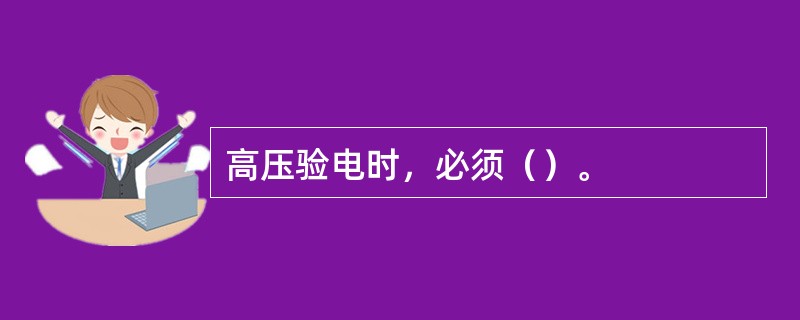 高压验电时，必须（）。